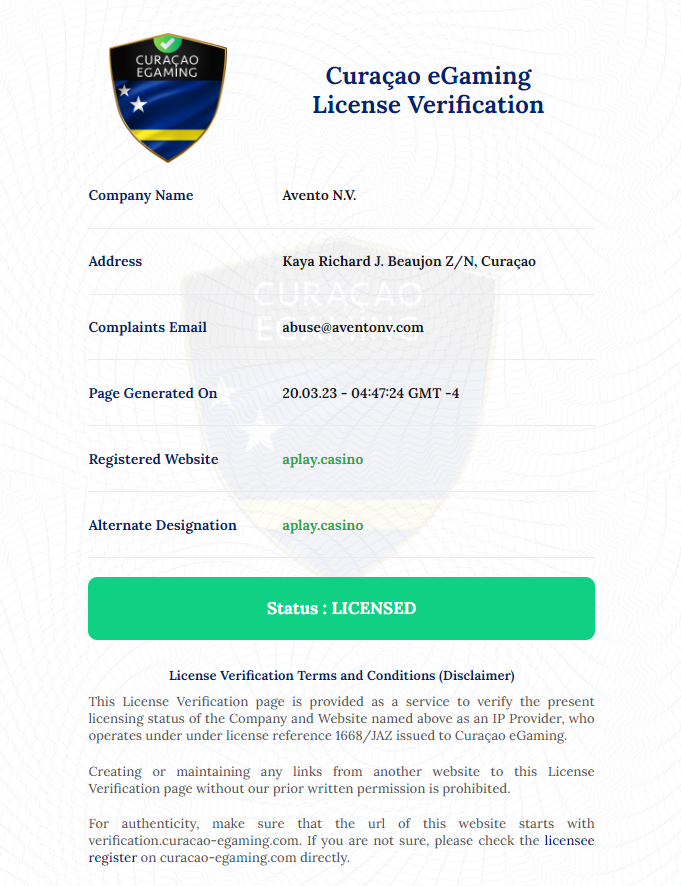 CURAÇAO EGAMING

Curaçao eGaming License Verification

| Company Name | Avento N.V. |
|---|---|
| Address | Kaya Richard J. Beaujon Z/N, Curaçao |
| Complaints Email | abuse@aventonv.com |
| Page Generated On | 20.03.23 - 04:47:24 GMT -4 |
| Registered Website | aplay.casino |
| Alternate Designation | aplay.casino |

Status : LICENSED

License Verification Terms and Conditions (Disclaimer)

This License Verification page is provided as a service to verify the present licensing status of the Company and Website named above as an IP Provider, who operates under under license reference 1668/JAZ issued to Curaçao eGaming.

Creating or maintaining any links from another website to this License Verification page without our prior written permission is prohibited.

For authenticity, make sure that the url of this website starts with verification.curacao-egaming.com. If you are not sure, please check the licensee register on curacao-egaming.com directly.